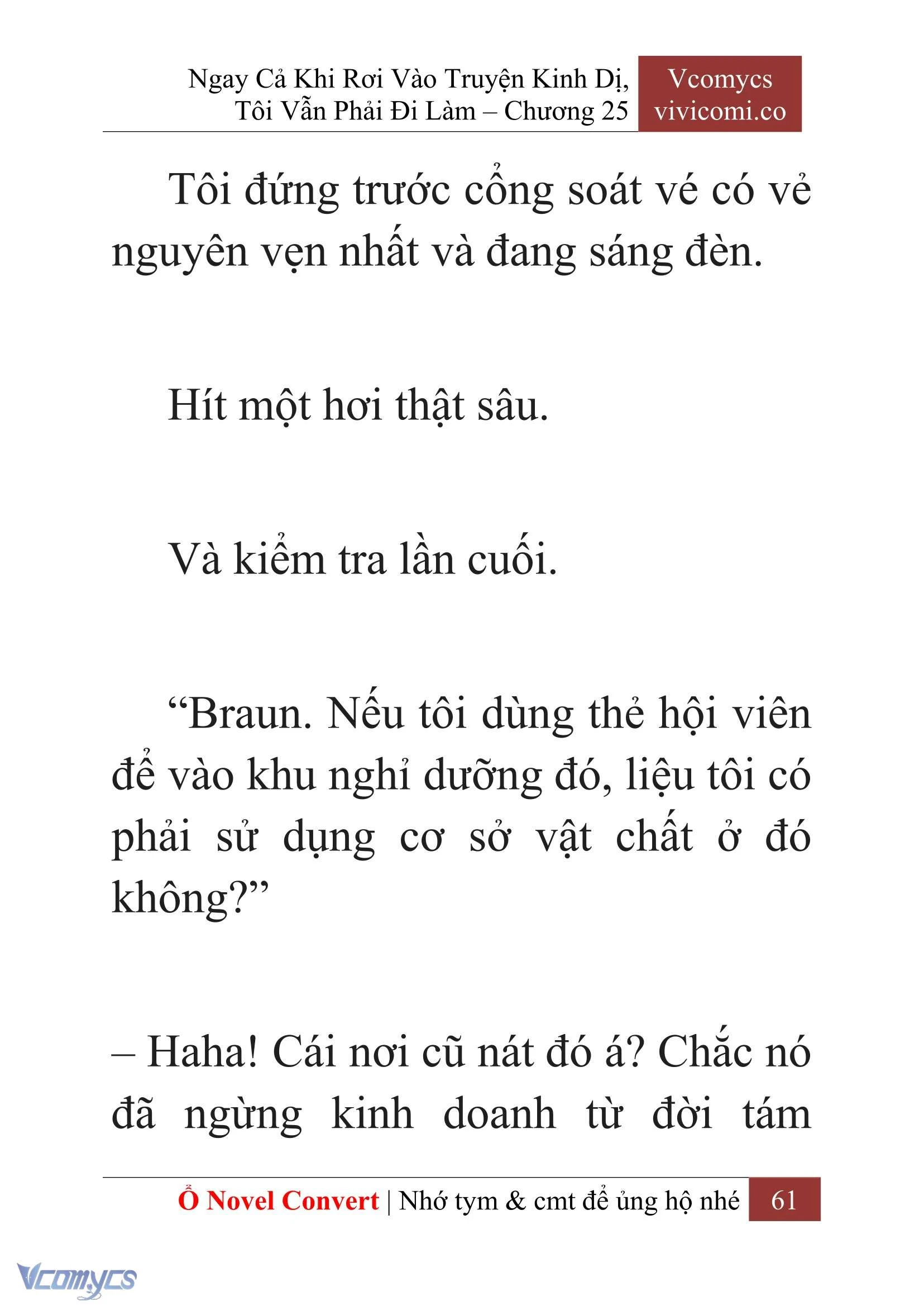 Ngay Cả Khi Rơi Vào Truyện Kinh Dị, Tôi Vẫn Phải Đi Làm – Chương 25

Vcomycs
vivicomi.co

Tôi đứng trước cổng soát vé có vẻ nguyên vẹn nhất và đang sáng đèn.

Hít một hơi thật sâu.

Và kiểm tra lần cuối.

“Braun. Nếu tôi dùng thẻ hội viên để vào khu nghỉ dưỡng đó, liệu tôi có phải sử dụng cơ sở vật chất ở đó không?”

– Haha! Cái nơi cũ nát đó á? Chắc nó đã ngừng kinh doanh từ đời tám

Ổ Novel Convert | Nhớ tym & cmt để ủng hộ nhé 61

Vcomycs